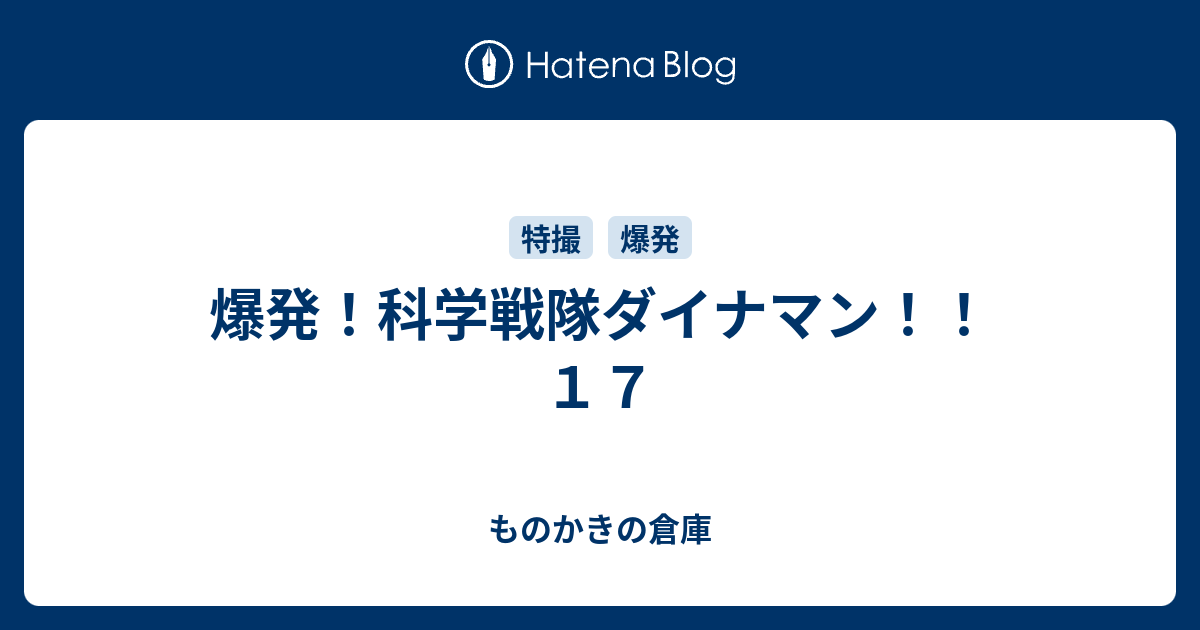 Hatena Blog

特撮 爆発

爆発！科学戦隊ダイナマン！！１７

ものかきの倉庫